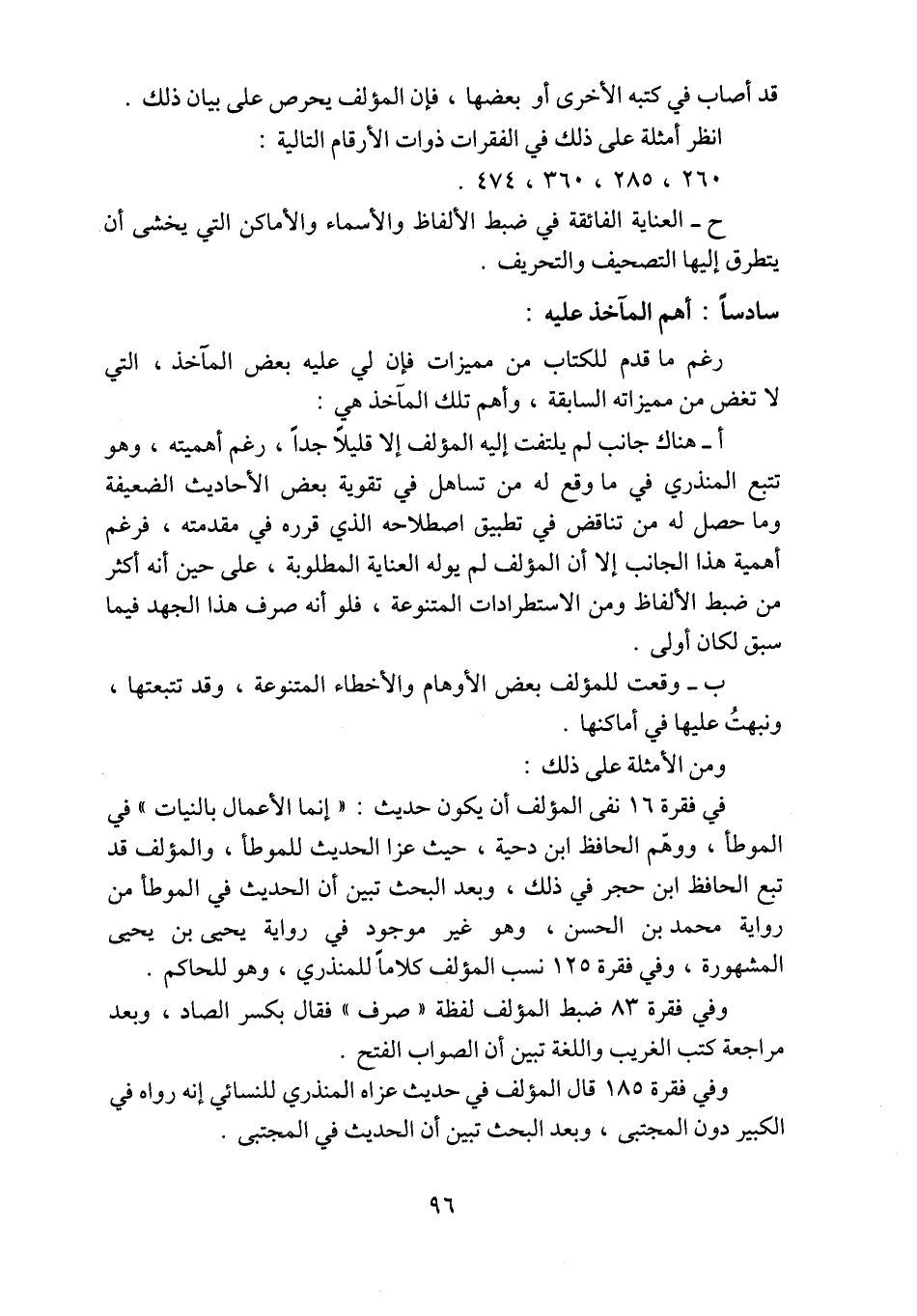 قد أصاب في كتبه الأخرى أو بعضها ، فإن المؤلف يحرص على بيان ذلك .

انظر أمثلة على ذلك في الفقرات ذوات الأرقام التالية :

٢٦٠ ، ٢٨٥ ، ٣٦٠ ، ٤٧٤ .

ح ـ العناية الفائقة في ضبط الألفاظ والأسماء والأماكن التي يخشى أن يتطرق إليها التصحيف والتحريف .

سادساً : أهم المآخذ عليه :

رغم ما قدم للكتاب من مميزات فإن لي عليه بعض المآخذ ، التي لا تغض من مميزاته السابقة ، وأهم تلك المآخذ هي :

أ ـ هناك جانب لم يلتفت إليه المؤلف إلا قليلاً جداً ، رغم أهميته ، وهو تتبع المنذري في ما وقع له من تساهل في تقوية بعض الأحاديث الضعيفة وما حصل له من تناقض في تطبيق اصطلاحه الذي قرره في مقدمته ، فرغم أهمية هذا الجانب إلا أن المؤلف لم يوله العناية المطلوبة ، على حين أنه أكثر من ضبط الألفاظ ومن الاستطرادات المتنوعة ، فلو أنه صرف هذا الجهد فيما سبق لكان أولى .

ب ـ وقعت للمؤلف بعض الأوهام والأخطاء المتنوعة ، وقد تتبعتها ، ونبهتُ عليها في أماكنها .

ومن الأمثلة على ذلك :

في فقرة ١٦ نفى المؤلف أن يكون حديث : « إنما الأعمال بالنيات » في الموطأ ، ووهّم الحافظ ابن دحية ، حيث عزا الحديث للموطأ ، والمؤلف قد تبع الحافظ ابن حجر في ذلك ، وبعد البحث تبين أن الحديث في الموطأ من رواية محمد بن الحسن ، وهو غير موجود في رواية يحيى بن يحيى المشهورة ، وفي فقرة ١٢٥ نسب المؤلف كلاماً للمنذري ، وهو للحاكم .

وفي فقرة ٨٣ ضبط المؤلف لفظة « صرف » فقال بكسر الصاد ، وبعد مراجعة كتب الغريب واللغة تبين أن الصواب الفتح .

وفي فقرة ١٨٥ قال المؤلف في حديث عزاه المنذري للنسائي إنه رواه في الكبير دون المجتبى ، وبعد البحث تبين أن الحديث في المجتبى .

٩٦